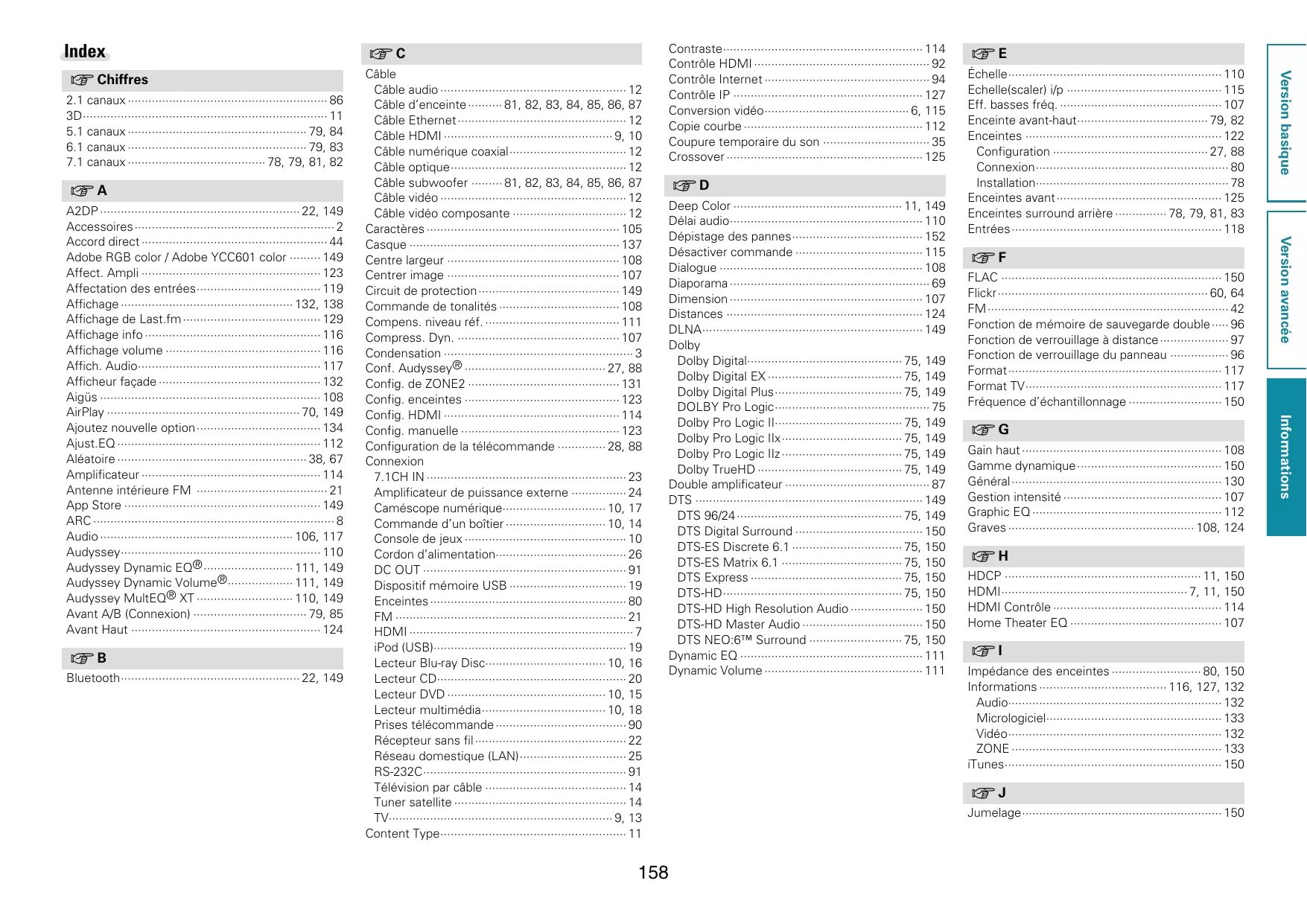 Index

☞ Chiffres

2.1 canaux 86
3D 11
5.1 canaux 79, 84
6.1 canaux 79, 83
7.1 canaux 78, 79, 81, 82

☞ A

A2DP 22, 149
Accessoires 2
Accord direct 44
Adobe RGB color / Adobe YCC601 color 149
Affect. Ampli 123
Affectation des entrées 119
Affichage 132, 138
Affichage de Last.fm 129
Affichage info 116
Affichage volume 116
Affich. Audio 117
Afficheur façade 132
Aigüs 108
AirPlay 70, 149
Ajoutez nouvelle option 134
Ajust.EQ 112
Aléatoire 38, 67
Amplificateur 114
Antenne intérieure FM 21
App Store 149
ARC 8
Audio 106, 117
Audyssey 110
Audyssey Dynamic EQ® 111, 149
Audyssey Dynamic Volume® 111, 149
Audyssey MultEQ® XT 110, 149
Avant A/B (Connexion) 79, 85
Avant Haut 124

☞ B

Bluetooth 22, 149

☞ C

Câble
Câble audio 12
Câble d'enceinte 81, 82, 83, 84, 85, 86, 87
Câble Ethernet 12
Câble HDMI 9, 10
Câble numérique coaxial 12
Câble optique 12
Câble subwoofer 81, 82, 83, 84, 85, 86, 87
Câble vidéo 12
Câble vidéo composante 12
Caractères 105
Casque 137
Centre largeur 108
Centrer image 107
Circuit de protection 149
Commande de tonalités 108
Compens. niveau réf. 111
Compress. Dyn. 107
Condensation 3
Conf. Audyssey® 27, 88
Config. de ZONE2 131
Config. enceintes 123
Config. HDMI 114
Config. manuelle 123
Configuration de la télécommande 28, 88
Connexion
7.1CH IN 23
Amplificateur de puissance externe 24
Caméscope numérique 10, 17
Commande d'un boîtier 10, 14
Console de jeux 10
Cordon d'alimentation 26
DC OUT 91
Dispositif mémoire USB 19
Enceintes 80
FM 21
HDMI 7
iPod (USB) 19
Lecteur Blu-ray Disc 10, 16
Lecteur CD 20
Lecteur DVD 10, 15
Lecteur multimédia 10, 18
Prises télécommande 90
Récepteur sans fil 22
Réseau domestique (LAN) 25
RS-232C 91
Télévision par câble 14
Tuner satellite 14
TV 9, 13
Content Type 11

Contraste 114
Contrôle HDMI 92
Contrôle Internet 94
Contrôle IP 127
Conversion vidéo 6, 115
Copie courbe 112
Coupure temporaire du son 35
Crossover 125

☞ D

Deep Color 11, 149
Délai audio 110
Dépistage des pannes 152
Désactiver commande 115
Dialogue 108
Diaporama 69
Dimension 107
Distances 124
DLNA 149
Dolby
Dolby Digital 75, 149
Dolby Digital EX 75, 149
Dolby Digital Plus 75, 149
DOLBY Pro Logic 75
Dolby Pro Logic II 75, 149
Dolby Pro Logic IIx 75, 149
Dolby Pro Logic IIz 75, 149
Dolby TrueHD 75, 149
Double amplificateur 87
DTS 149
DTS 96/24 75, 149
DTS Digital Surround 150
DTS-ES Discrete 6.1 75, 150
DTS-ES Matrix 6.1 75, 150
DTS Express 75, 150
DTS-HD 75, 150
DTS-HD High Resolution Audio 150
DTS-HD Master Audio 150
DTS NEO:6™ Surround 75, 150
Dynamic EQ 111
Dynamic Volume 111

☞ E

Échelle 110
Echelle(scaler) i/p 115
Eff. basses fréq. 107
Enceinte avant-haut 79, 82
Enceintes 122
Configuration 27, 88
Connexion 80
Installation 78
Enceintes avant 125
Enceintes surround arrière 78, 79, 81, 83
Entrées 118

☞ F

FLAC 150
Flickr 60, 64
FM 42
Fonction de mémoire de sauvegarde double 96
Fonction de verrouillage à distance 97
Fonction de verrouillage du panneau 96
Format 117
Format TV 117
Fréquence d'échantillonnage 150

☞ G

Gain haut 108
Gamme dynamique 150
Général 130
Gestion intensité 107
Graphic EQ 112
Graves 108, 124

☞ H

HDCP 11, 150
HDMI 7, 11, 150
HDMI Contrôle 114
Home Theater EQ 107

☞ I

Impédance des enceintes 80, 150
Informations 116, 127, 132
Audio 132
Micrologiciel 133
Vidéo 132
ZONE 133
iTunes 150

☞ J

Jumelage 150

Version basique
Version avancée
Informations

158